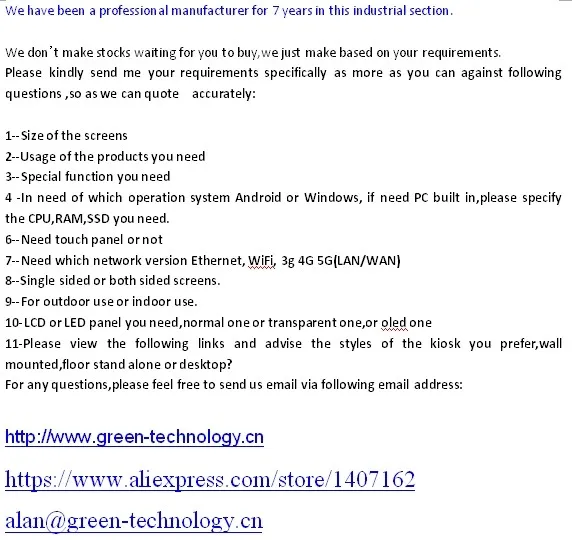 We have been a professional manufacturer for 7 years in this industrial section.

We don't make stocks waiting for you to buy,we just make based on your requirements.
Please kindly send me your requirements specifically as more as you can against following questions ,so as we can quote accurately:

1--Size of the screens
2--Usage of the products you need
3--Special function you need
4 -In need of which operation system Android or Windows, if need PC built in,please specify the CPU,RAM,SSD you need.
6--Need touch panel or not
7--Need which network version Ethernet, WiFi, 3g 4G 5G(LAN/WAN)
8--Single sided or both sided screens.
9--For outdoor use or indoor use.
10-LCD or LED panel you need,normal one or transparent one,or oled one
11-Please view the following links and advise the styles of the kiosk you prefer,wall mounted,floor stand alone or desktop?
For any questions,please feel free to send us email via following email address:

http://www.green-technology.cn

https://www.aliexpress.com/store/1407162

alan@green-technology.cn